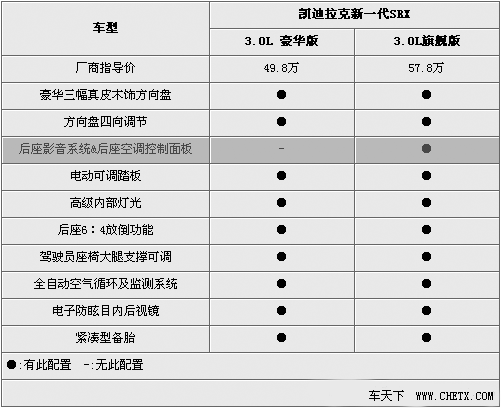 | 车型 | 凯迪拉克新一代SRX | |
|---|---|---|
| | 3.0L 豪华版 | 3.0L旗舰版 |
| 厂商指导价 | 49.8万 | 57.8万 |
| 豪华三幅真皮木饰方向盘 | ● | ● |
| 方向盘四向调节 | ● | ● |
| 后座影音系统&后座空调控制面板 | - | ● |
| 电动可调踏板 | ● | ● |
| 高级内部灯光 | ● | ● |
| 后座6：4放倒功能 | ● | ● |
| 驾驶员座椅大腿支撑可调 | ● | ● |
| 全自动空气循环及监测系统 | ● | ● |
| 电子防眩目内后视镜 | ● | ● |
| 紧凑型备胎 | ● | ● |

●:有此配置　-:无此配置

车天下 WWW.CHETX.COM